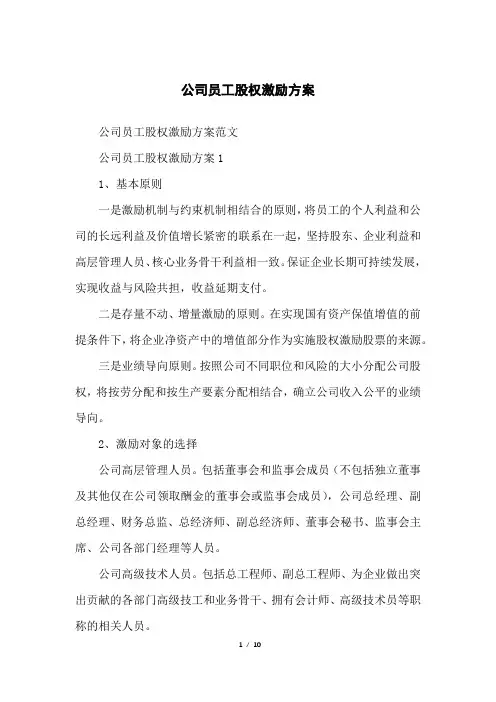 公司员工股权激励方案

公司员工股权激励方案范文

公司员工股权激励方案 1

1、基本原则

一是激励机制与约束机制相结合的原则，将员工的个人利益和公司的长远利益及价值增长紧密的联系在一起，坚持股东、企业利益和高层管理人员、核心业务骨干利益相一致。保证企业长期可持续发展，实现收益与风险共担，收益延期支付。

二是存量不动、增量激励的原则。在实现国有资产保值增值的前提条件下，将企业净资产中的增值部分作为实施股权激励股票的来源。

三是业绩导向原则。按照公司不同职位和风险的大小分配公司股权，将按劳分配和按生产要素分配相结合，确立公司收入公平的业绩导向。

2、激励对象的选择

公司高层管理人员。包括董事会和监事会成员（不包括独立董事及其他仅在公司领取酬金的董事会或监事会成员），公司总经理、副总经理、财务总监、总经济师、副总经济师、董事会秘书、监事会主席、公司各部门经理等人员。

公司高级技术人员。包括总工程师、副总工程师、为企业做出突出贡献的各部门高级技工和业务骨干、拥有会计师、高级技术员等职称的相关人员。

1 / 10